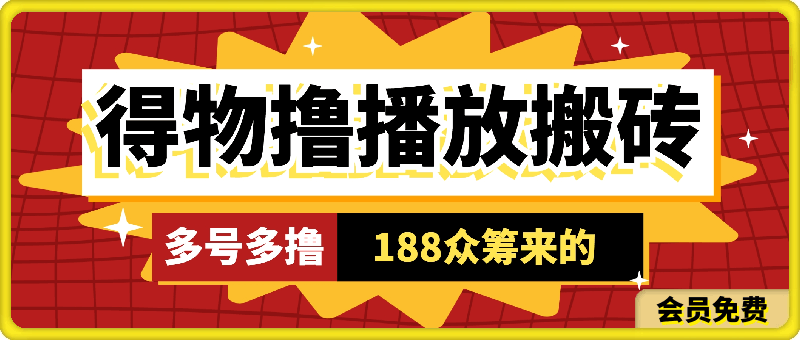 得物撸播放搬砖

多号多撸 188众筹来的

会员免费